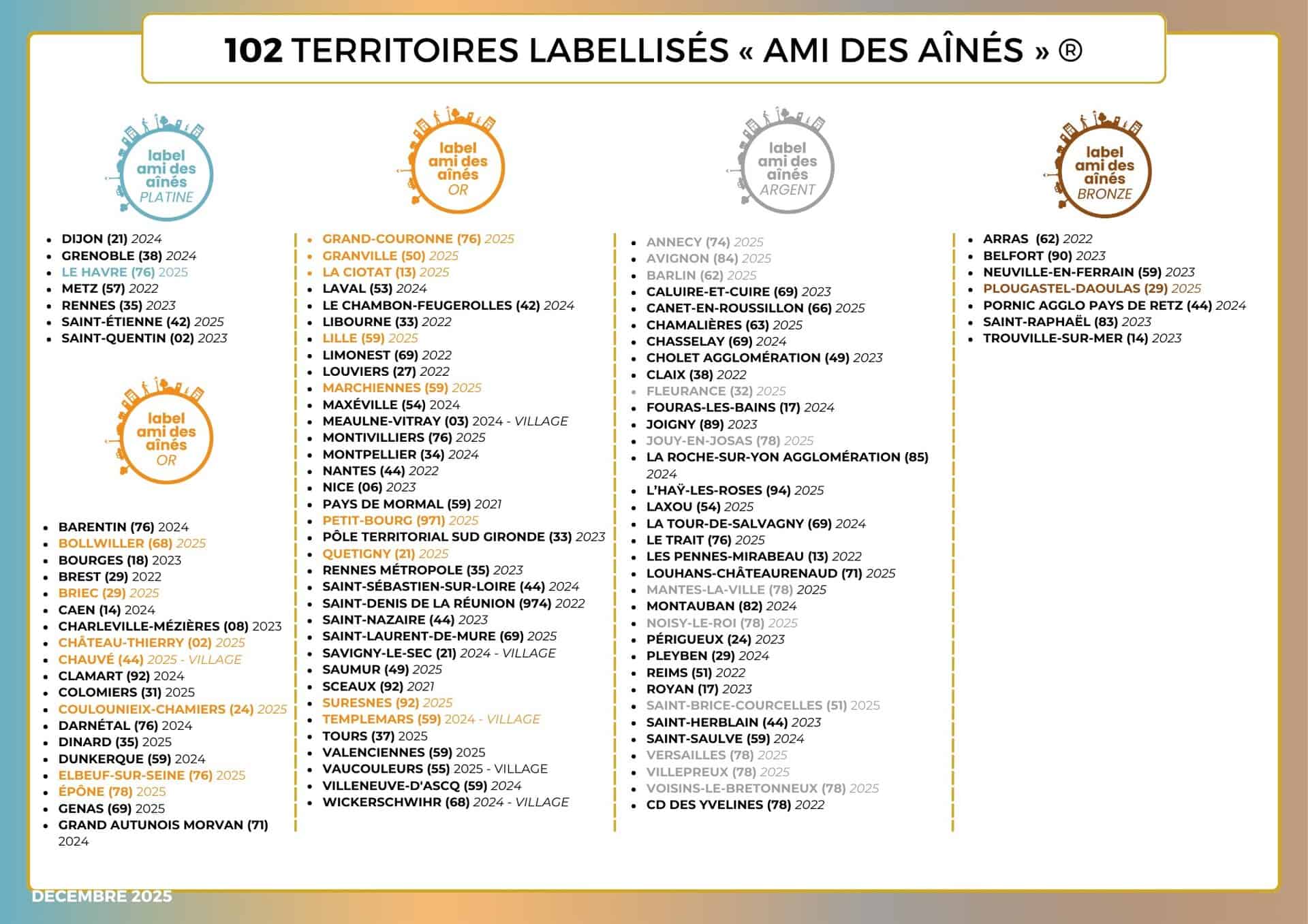 102 TERRITOIRES LABELLISÉS « AMI DES AÎNÉS » ®

label ami des aînés PLATINE

- DIJON (21) 2024
- GRENOBLE (38) 2024
- LE HAVRE (76) 2025
- METZ (57) 2022
- RENNES (35) 2023
- SAINT-ÉTIENNE (42) 2025
- SAINT-QUENTIN (02) 2023

label ami des aînés OR

- BARENTIN (76) 2024
- BOLLWILLER (68) 2025
- BOURGES (18) 2023
- BREST (29) 2022
- BRIEC (29) 2025
- CAEN (14) 2024
- CHARLEVILLE-MÉZIÈRES (08) 2023
- CHÂTEAU-THIERRY (02) 2025
- CHAUVÉ (44) 2025 - VILLAGE
- CLAMART (92) 2024
- COLOMIERS (31) 2025
- COULOUNIEIX-CHAMIERS (24) 2025
- DARNÉTAL (76) 2024
- DINARD (35) 2025
- DUNKERQUE (59) 2024
- ELBEUF-SUR-SEINE (76) 2025
- ÉPÔNE (78) 2025
- GENAS (69) 2025
- GRAND AUTUNOIS MORVAN (71) 2024

label ami des aînés OR

- GRAND-COURONNE (76) 2025
- GRANVILLE (50) 2025
- LA CIOTAT (13) 2025
- LAVAL (53) 2024
- LE CHAMBON-FEUGEROLLES (42) 2024
- LIBOURNE (33) 2022
- LILLE (59) 2025
- LIMONEST (69) 2022
- LOUVIERS (27) 2022
- MARCHIENNES (59) 2025
- MAXÉVILLE (54) 2024
- MEAULNE-VITRAY (03) 2024 - VILLAGE
- MONTIVILLIERS (76) 2025
- MONTPELLIER (34) 2024
- NANTES (44) 2022
- NICE (06) 2023
- PAYS DE MORMAL (59) 2021
- PETIT-BOURG (971) 2025
- PÔLE TERRITORIAL SUD GIRONDE (33) 2023
- QUETIGNY (21) 2025
- RENNES MÉTROPOLE (35) 2023
- SAINT-SÉBASTIEN-SUR-LOIRE (44) 2024
- SAINT-DENIS DE LA RÉUNION (974) 2022
- SAINT-NAZAIRE (44) 2023
- SAINT-LAURENT-DE-MURE (69) 2025
- SAVIGNY-LE-SEC (21) 2024 - VILLAGE
- SAUMUR (49) 2025
- SCEAUX (92) 2021
- SURESNES (92) 2025
- TEMPLEMARS (59) 2024 - VILLAGE
- TOURS (37) 2025
- VALENCIENNES (59) 2025
- VAUCOULEURS (55) 2025 - VILLAGE
- VILLENEUVE-D'ASCQ (59) 2024
- WICKERSCHWIHR (68) 2024 - VILLAGE

label ami des aînés ARGENT

- ANNECY (74) 2025
- AVIGNON (84) 2025
- BARLIN (62) 2025
- CALUIRE-ET-CUIRE (69) 2023
- CANET-EN-ROUSSILLON (66) 2025
- CHAMALIÈRES (63) 2025
- CHASSELAY (69) 2024
- CHOLET AGGLOMÉRATION (49) 2023
- CLAIX (38) 2022
- FLEURANCE (32) 2025
- FOURAS-LES-BAINS (17) 2024
- JOIGNY (89) 2023
- JOUY-EN-JOSAS (78) 2025
- LA ROCHE-SUR-YON AGGLOMÉRATION (85) 2024
- L'HAŸ-LES-ROSES (94) 2025
- LAXOU (54) 2025
- LA TOUR-DE-SALVAGNY (69) 2024
- LE TRAIT (76) 2025
- LES PENNES-MIRABEAU (13) 2022
- LOUHANS-CHÂTEAURENAUD (71) 2025
- MANTES-LA-VILLE (78) 2025
- MONTAUBAN (82) 2024
- NOISY-LE-ROI (78) 2025
- PÉRIGUEUX (24) 2023
- PLEYBEN (29) 2024
- REIMS (51) 2022
- ROYAN (17) 2023
- SAINT-BRICE-COURCELLES (51) 2025
- SAINT-HERBLAIN (44) 2023
- SAINT-SAULVE (59) 2024
- VERSAILLES (78) 2025
- VILLEPREUX (78) 2025
- VOISINS-LE-BRETONNEUX (78) 2025
- CD DES YVELINES (78) 2022

label ami des aînés BRONZE

- ARRAS (62) 2022
- BELFORT (90) 2023
- NEUVILLE-EN-FERRAIN (59) 2023
- PLOUGASTEL-DAOULAS (29) 2025
- PORNIC AGGLO PAYS DE RETZ (44) 2024
- SAINT-RAPHAËL (83) 2023
- TROUVILLE-SUR-MER (14) 2023

DECEMBRE 2025